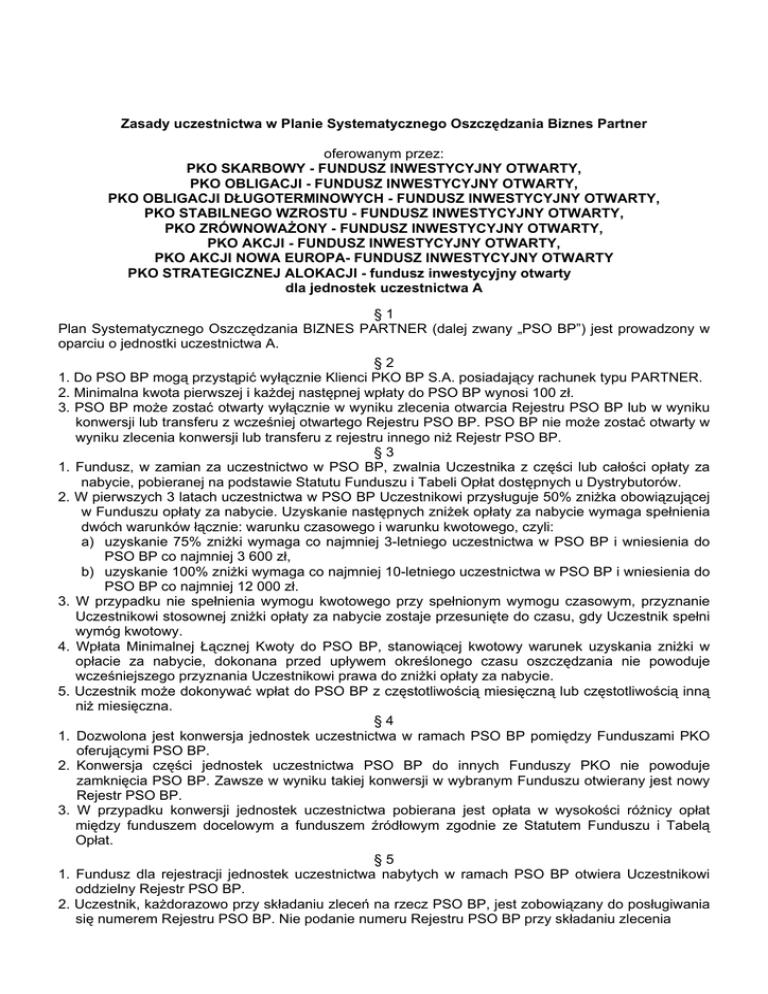 Zasady uczestnictwa w Planie Systematycznego Oszczędzania Biznes Partner

oferowanym przez:
PKO SKARBOWY - FUNDUSZ INWESTYCYJNY OTWARTY,
PKO OBLIGACJI - FUNDUSZ INWESTYCYJNY OTWARTY,
PKO OBLIGACJI DŁUGOTERMINOWYCH - FUNDUSZ INWESTYCYJNY OTWARTY,
PKO STABILNEGO WZROSTU - FUNDUSZ INWESTYCYJNY OTWARTY,
PKO ZRÓWNOWAŻONY - FUNDUSZ INWESTYCYJNY OTWARTY,
PKO AKCJI - FUNDUSZ INWESTYCYJNY OTWARTY,
PKO AKCJI NOWA EUROPA- FUNDUSZ INWESTYCYJNY OTWARTY
PKO STRATEGICZNEJ ALOKACJI - fundusz inwestycyjny otwarty
dla jednostek uczestnictwa A

§ 1
Plan Systematycznego Oszczędzania BIZNES PARTNER (dalej zwany „PSO BP") jest prowadzony w oparciu o jednostki uczestnictwa A.

§ 2
1. Do PSO BP mogą przystąpić wyłącznie Klienci PKO BP S.A. posiadający rachunek typu PARTNER.
2. Minimalna kwota pierwszej i każdej następnej wpłaty do PSO BP wynosi 100 zł.
3. PSO BP może zostać otwarty wyłącznie w wyniku zlecenia otwarcia Rejestru PSO BP lub w wyniku konwersji lub transferu z wcześniej otwartego Rejestru PSO BP. PSO BP nie może zostać otwarty w wyniku zlecenia konwersji lub transferu z rejestru innego niż Rejestr PSO BP.

§ 3
1. Fundusz, w zamian za uczestnictwo w PSO BP, zwalnia Uczestnika z części lub całości opłaty za nabycie, pobieranej na podstawie Statutu Funduszu i Tabeli Opłat dostępnych u Dystrybutorów.
2. W pierwszych 3 latach uczestnictwa w PSO BP Uczestnikowi przysługuje 50% zniżka obowiązującej w Funduszu opłaty za nabycie. Uzyskanie następnych zniżek opłaty za nabycie wymaga spełnienia dwóch warunków łącznie: warunku czasowego i warunku kwotowego, czyli:
a) uzyskanie 75% zniżki wymaga co najmniej 3-letniego uczestnictwa w PSO BP i wniesienia do PSO BP co najmniej 3 600 zł,
b) uzyskanie 100% zniżki wymaga co najmniej 10-letniego uczestnictwa w PSO BP i wniesienia do PSO BP co najmniej 12 000 zł.
3. W przypadku nie spełnienia wymogu kwotowego przy spełnionym wymogu czasowym, przyznanie Uczestnikowi stosownej zniżki opłaty za nabycie zostaje przesunięte do czasu, gdy Uczestnik spełni wymóg kwotowy.
4. Wpłata Minimalnej Łącznej Kwoty do PSO BP, stanowiącej kwotowy warunek uzyskania zniżki w opłacie za nabycie, dokonana przed upływem określonego czasu oszczędzania nie powoduje wcześniejszego przyznania Uczestnikowi prawa do zniżki opłaty za nabycie.
5. Uczestnik może dokonywać wpłat do PSO BP z częstotliwością miesięczną lub częstotliwością inną niż miesięczna.

§ 4
1. Dozwolona jest konwersja jednostek uczestnictwa w ramach PSO BP pomiędzy Funduszami PKO oferującymi PSO BP.
2. Konwersja części jednostek uczestnictwa PSO BP do innych Funduszy PKO nie powoduje zamknięcia PSO BP. Zawsze w wyniku takiej konwersji w wybranym Funduszu otwierany jest nowy Rejestr PSO BP.
3. W przypadku konwersji jednostek uczestnictwa pobierana jest opłata w wysokości różnicy opłat między funduszem docelowym a funduszem źródłowym zgodnie ze Statutem Funduszu i Tabelą Opłat.

§ 5
1. Fundusz dla rejestracji jednostek uczestnictwa nabytych w ramach PSO BP otwiera Uczestnikowi oddzielny Rejestr PSO BP.
2. Uczestnik, każdorazowo przy składaniu zleceń na rzecz PSO BP, jest zobowiązany do posługiwania się numerem Rejestru PSO BP. Nie podanie numeru Rejestru PSO BP przy składaniu zlecenia